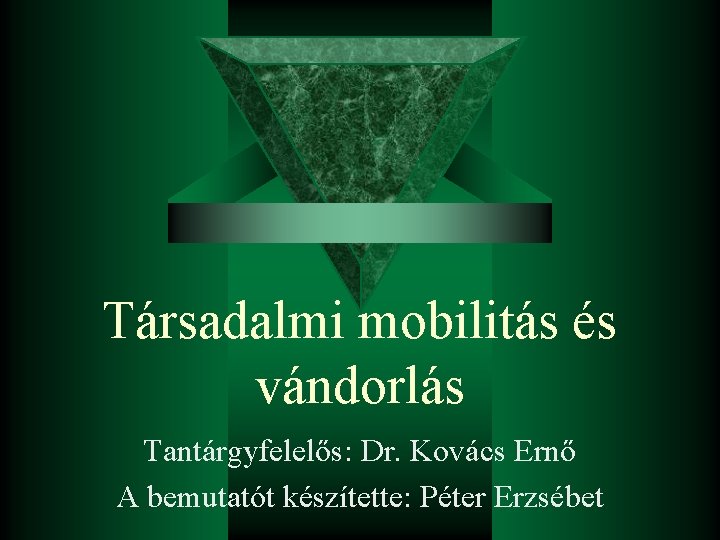 Társadalmi mobilitás és vándorlás

Tantárgyfelelős: Dr. Kovács Ernő

A bemutatót készítette: Péter Erzsébet